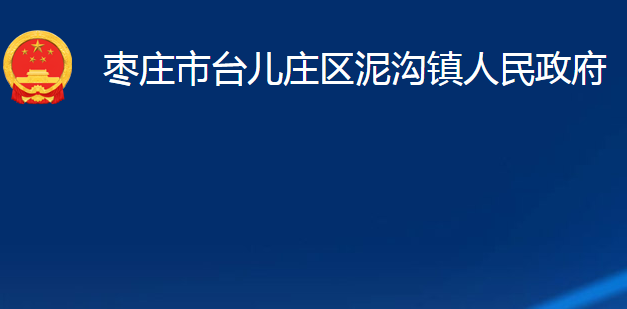 枣庄市台儿庄区泥沟镇人民政府